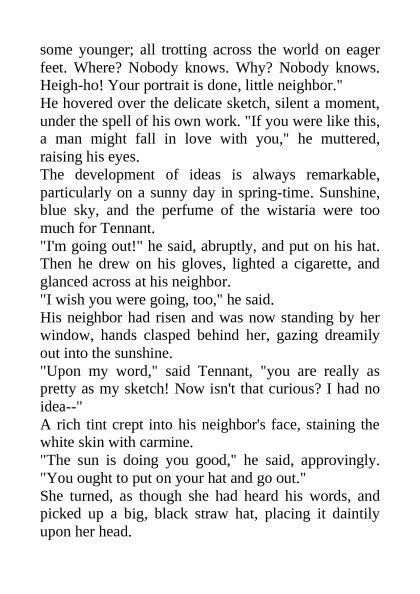 some younger; all trotting across the world on eager feet. Where? Nobody knows. Why? Nobody knows. Heigh-ho! Your portrait is done, little neighbor."

He hovered over the delicate sketch, silent a moment, under the spell of his own work. "If you were like this, a man might fall in love with you," he muttered, raising his eyes.

The development of ideas is always remarkable, particularly on a sunny day in spring-time. Sunshine, blue sky, and the perfume of the wistaria were too much for Tennant.

"I'm going out!" he said, abruptly, and put on his hat. Then he drew on his gloves, lighted a cigarette, and glanced across at his neighbor.

"I wish you were going, too," he said.

His neighbor had risen and was now standing by her window, hands clasped behind her, gazing dreamily out into the sunshine.

"Upon my word," said Tennant, "you are really as pretty as my sketch! Now isn't that curious? I had no idea--"

A rich tint crept into his neighbor's face, staining the white skin with carmine.

"The sun is doing you good," he said, approvingly. "You ought to put on your hat and go out."

She turned, as though she had heard his words, and picked up a big, black straw hat, placing it daintily upon her head.